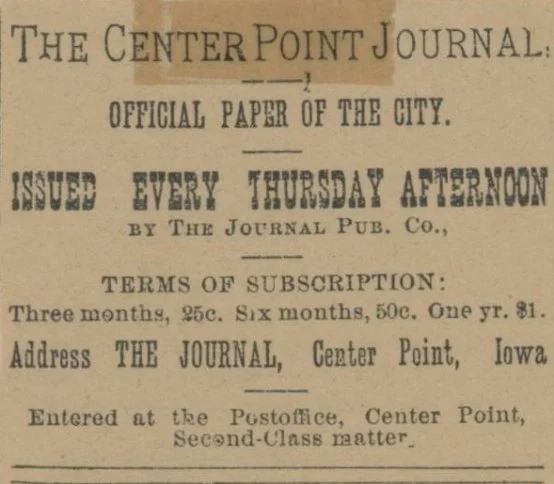 THE CENTER POINT JOURNAL:

OFFICIAL PAPER OF THE CITY.

ISSUED EVERY THURSDAY AFTERNOON

BY THE JOURNAL PUB. CO.,

TERMS OF SUBSCRIPTION:

Three months, 25c. Six months, 50c. One yr. $1.

Address THE JOURNAL, Center Point, Iowa

Entered at the Postoffice, Center Point, Second-Class matter.